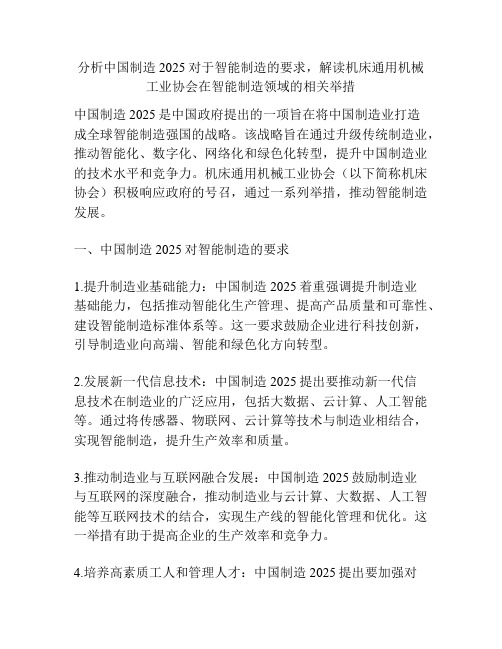 分析中国制造 2025 对于智能制造的要求，解读机床通用机械工业协会在智能制造领域的相关举措

中国制造 2025 是中国政府提出的一项旨在将中国制造业打造成全球智能制造强国的战略。该战略旨在通过升级传统制造业，推动智能化、数字化、网络化和绿色化转型，提升中国制造业的技术水平和竞争力。机床通用机械工业协会（以下简称机床协会）积极响应政府的号召，通过一系列举措，推动智能制造发展。

一、中国制造 2025 对智能制造的要求

1.提升制造业基础能力：中国制造 2025 着重强调提升制造业基础能力，包括推动智能化生产管理、提高产品质量和可靠性、建设智能制造标准体系等。这一要求鼓励企业进行科技创新，引导制造业向高端、智能和绿色化方向转型。

2.发展新一代信息技术：中国制造 2025 提出要推动新一代信息技术在制造业的广泛应用，包括大数据、云计算、人工智能等。通过将传感器、物联网、云计算等技术与制造业相结合，实现智能制造，提升生产效率和质量。

3.推动制造业与互联网融合发展：中国制造 2025 鼓励制造业与互联网的深度融合，推动制造业与云计算、大数据、人工智能等互联网技术的结合，实现生产线的智能化管理和优化。这一举措有助于提高企业的生产效率和竞争力。

4.培养高素质工人和管理人才：中国制造 2025 提出要加强对